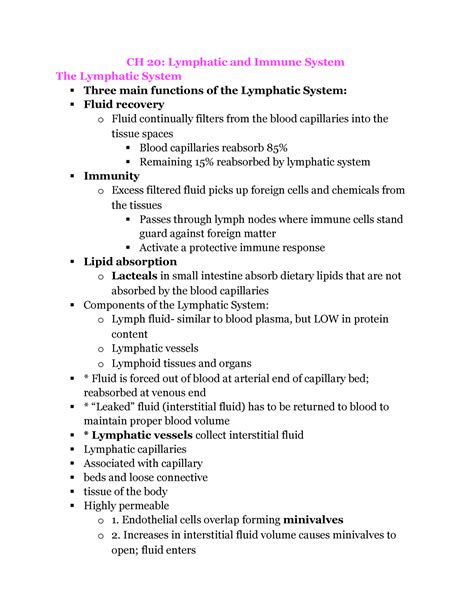 CH 20: Lymphatic and Immune System

The Lymphatic System

• Three main functions of the Lymphatic System:
• Fluid recovery
o Fluid continually filters from the blood capillaries into the tissue spaces
• Blood capillaries reabsorb 85%
• Remaining 15% reabsorbed by lymphatic system
• Immunity
o Excess filtered fluid picks up foreign cells and chemicals from the tissues
• Passes through lymph nodes where immune cells stand guard against foreign matter
• Activate a protective immune response
• Lipid absorption
o Lacteals in small intestine absorb dietary lipids that are not absorbed by the blood capillaries
• Components of the Lymphatic System:
o Lymph fluid- similar to blood plasma, but LOW in protein content
o Lymphatic vessels
o Lymphoid tissues and organs
• * Fluid is forced out of blood at arterial end of capillary bed; reabsorbed at venous end
• * "Leaked" fluid (interstitial fluid) has to be returned to blood to maintain proper blood volume
• * Lymphatic vessels collect interstitial fluid
• Lymphatic capillaries
• Associated with capillary
• beds and loose connective
• tissue of the body
• Highly permeable
o 1. Endothelial cells overlap forming minivalves
o 2. Increases in interstitial fluid volume causes minivalves to open; fluid enters